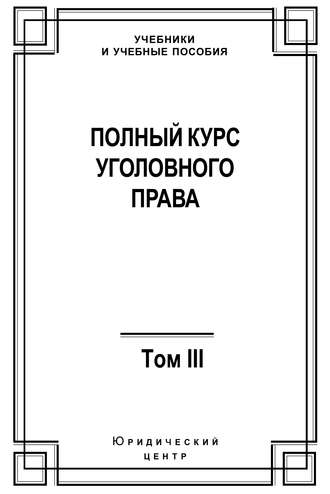 УЧЕБНИКИ
И УЧЕБНЫЕ ПОСОБИЯ

ПОЛНЫЙ КУРС
УГОЛОВНОГО
ПРАВА

Том III

Юридический
центр